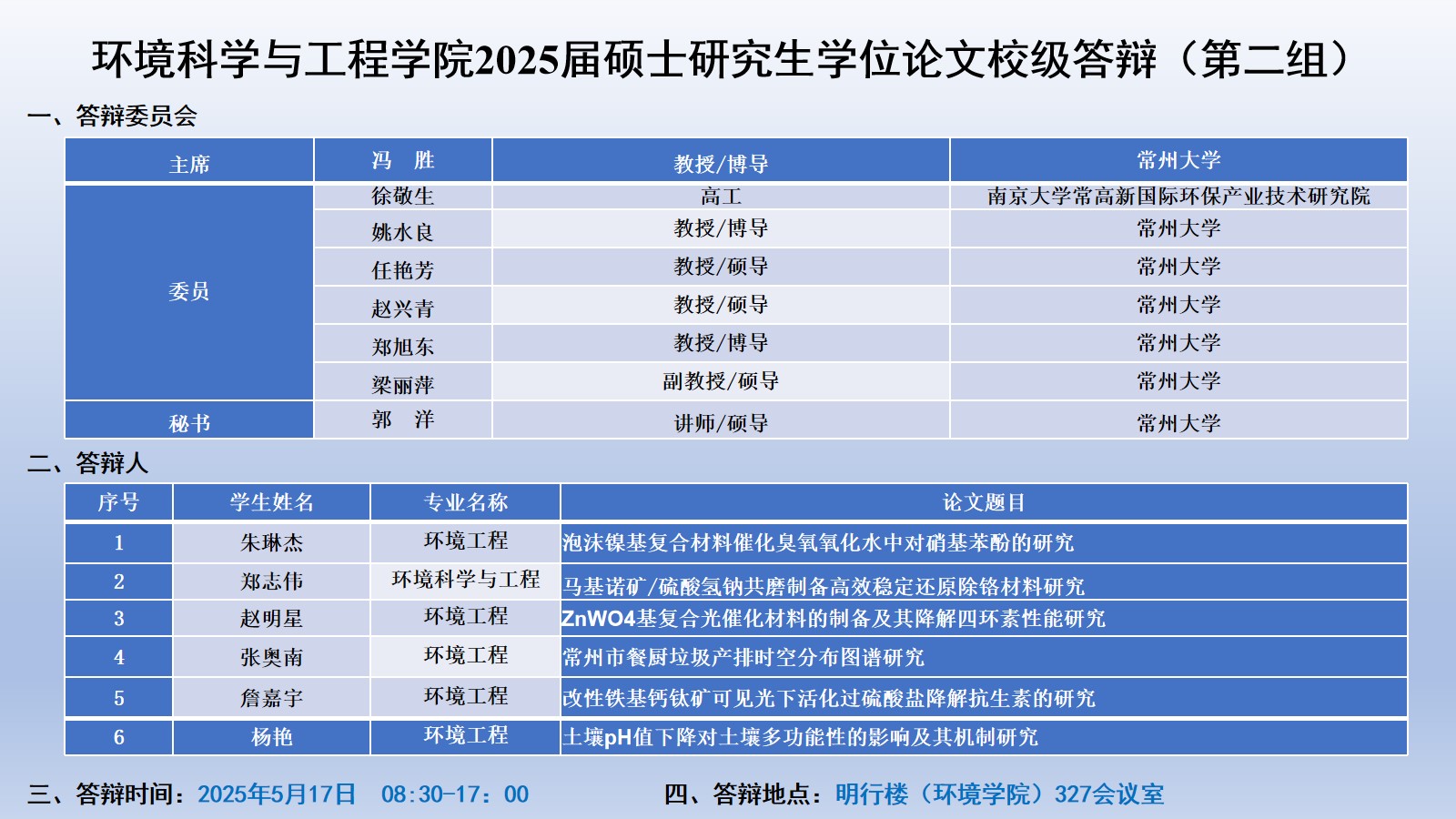 环境科学与工程学院2025届硕士研究生学位论文校级答辩（第二组）

一、答辩委员会

| 主席 | 冯　胜 | 教授/博导 | 常州大学 |
|---|---|---|---|
| 委员 | 徐敬生 | 高工 | 南京大学常高新国际环保产业技术研究院 |
| | 姚水良 | 教授/博导 | 常州大学 |
| | 任艳芳 | 教授/硕导 | 常州大学 |
| | 赵兴青 | 教授/硕导 | 常州大学 |
| | 郑旭东 | 教授/博导 | 常州大学 |
| | 梁丽萍 | 副教授/硕导 | 常州大学 |
| 秘书 | 郭　洋 | 讲师/硕导 | 常州大学 |

二、答辩人

| 序号 | 学生姓名 | 专业名称 | 论文题目 |
|---|---|---|---|
| 1 | 朱琳杰 | 环境工程 | 泡沫镍基复合材料催化臭氧氧化水中对硝基苯酚的研究 |
| 2 | 郑志伟 | 环境科学与工程 | 马基诺矿/硫酸氢钠共磨制备高效稳定还原除铬材料研究 |
| 3 | 赵明星 | 环境工程 | ZnWO4基复合光催化材料的制备及其降解四环素性能研究 |
| 4 | 张奥南 | 环境工程 | 常州市餐厨垃圾产排时空分布图谱研究 |
| 5 | 詹嘉宇 | 环境工程 | 改性铁基钙钛矿可见光下活化过硫酸盐降解抗生素的研究 |
| 6 | 杨艳 | 环境工程 | 土壤pH值下降对土壤多功能性的影响及其机制研究 |

三、答辩时间：2025年5月17日　08:30-17：00

四、答辩地点：明行楼（环境学院）327会议室